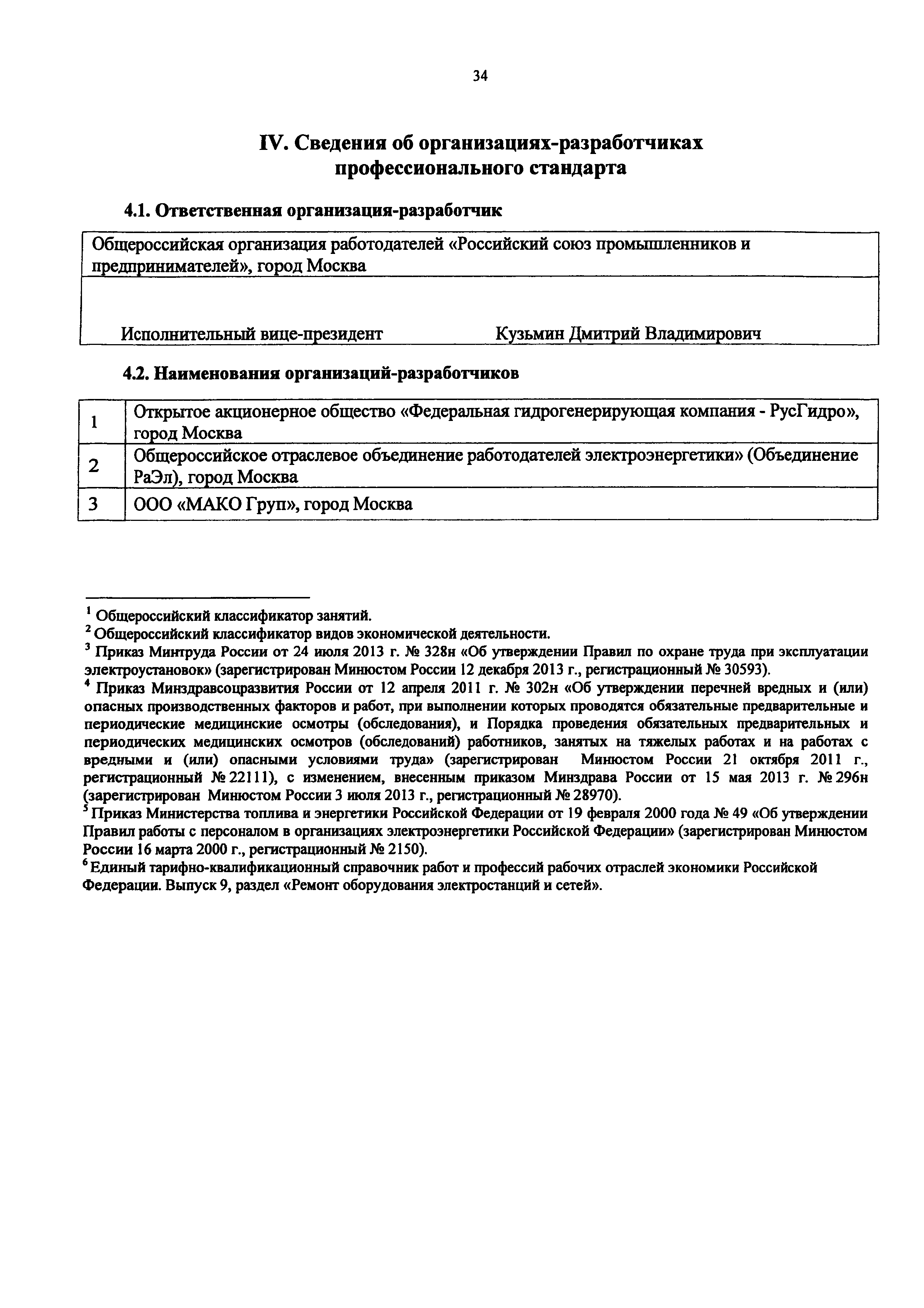 34

IV. Сведения об организациях-разработчиках профессионального стандарта

4.1. Ответственная организация-разработчик

| Общероссийская организация работодателей «Российский союз промышленников и предпринимателей», город Москва |
|---|
| Исполнительный вице-президент Кузьмин Дмитрий Владимирович |

4.2. Наименования организаций-разработчиков

| 1 | Открытое акционерное общество «Федеральная гидрогенерирующая компания - РусГидро», город Москва |
|---|---|
| 2 | Общероссийское отраслевое объединение работодателей электроэнергетики» (Объединение РаЭл), город Москва |
| 3 | ООО «МАКО Груп», город Москва |

$^1$ Общероссийский классификатор занятий.
$^2$ Общероссийский классификатор видов экономической деятельности.
$^3$ Приказ Минтруда России от 24 июля 2013 г. № 328н «Об утверждении Правил по охране труда при эксплуатации электроустановок» (зарегистрирован Минюстом России 12 декабря 2013 г., регистрационный № 30593).
$^4$ Приказ Минздравсоцразвития России от 12 апреля 2011 г. № 302н «Об утверждении перечней вредных и (или) опасных производственных факторов и работ, при выполнении которых проводятся обязательные предварительные и периодические медицинские осмотры (обследования), и Порядка проведения обязательных предварительных и периодических медицинских осмотров (обследований) работников, занятых на тяжелых работах и на работах с вредными и (или) опасными условиями труда» (зарегистрирован Минюстом России 21 октября 2011 г., регистрационный № 22111), с изменением, внесенным приказом Минздрава России от 15 мая 2013 г. № 296н (зарегистрирован Минюстом России 3 июля 2013 г., регистрационный № 28970).
$^5$ Приказ Министерства топлива и энергетики Российской Федерации от 19 февраля 2000 года № 49 «Об утверждении Правил работы с персоналом в организациях электроэнергетики Российской Федерации» (зарегистрирован Минюстом России 16 марта 2000 г., регистрационный № 2150).
$^6$ Единый тарифно-квалификационный справочник работ и профессий рабочих отраслей экономики Российской Федерации. Выпуск 9, раздел «Ремонт оборудования электростанций и сетей».